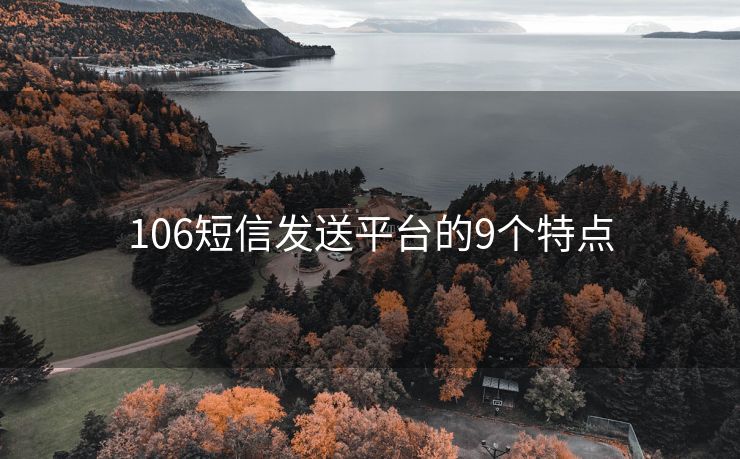 106短信发送平台的9个特点